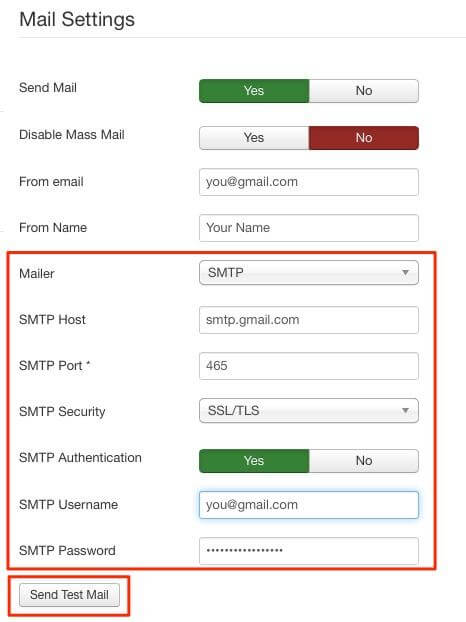 Mail Settings

Send Mail Yes No

Disable Mass Mail Yes No

From email you@gmail.com

From Name Your Name

Mailer SMTP

SMTP Host smtp.gmail.com

SMTP Port * 465

SMTP Security SSL/TLS

SMTP Authentication Yes No

SMTP Username you@gmail.com

SMTP Password •••••••••••••••••

Send Test Mail